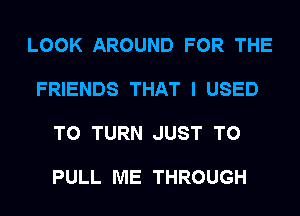 LOOK AROUND FOR THE
FRIENDS THAT I USED
TO TURN JUST TO
PULL ME THROUGH